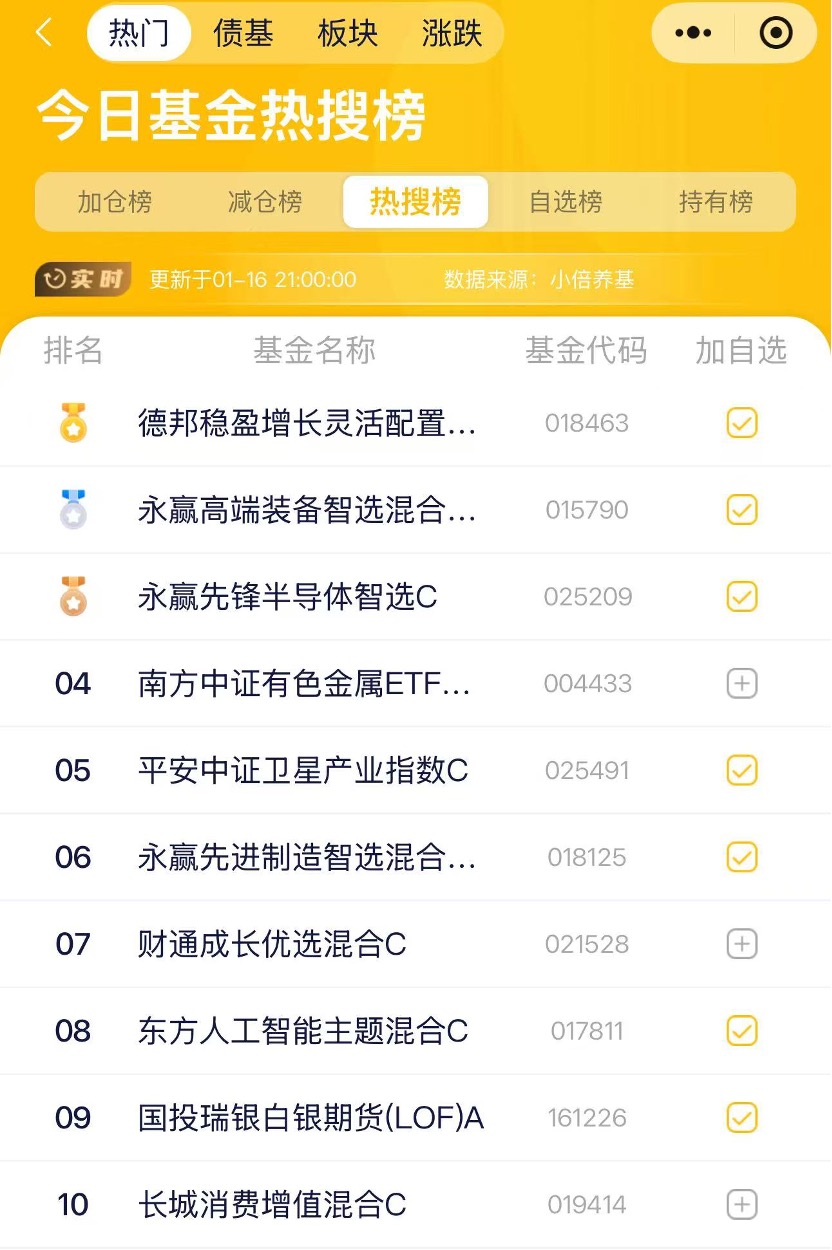 热门 债基 板块 涨跌

今日基金热搜榜

加仓榜 减仓榜 热搜榜 自选榜 持有榜

实时 更新于01-16 21:00:00 数据来源：小倍养基

| 排名 | 基金名称 | 基金代码 | 加自选 |
|---|---|---|---|
| | 德邦稳盈增长灵活配置... | 018463 | |
| | 永赢高端装备智选混合... | 015790 | |
| | 永赢先锋半导体智选C | 025209 | |
| 04 | 南方中证有色金属ETF... | 004433 | |
| 05 | 平安中证卫星产业指数C | 025491 | |
| 06 | 永赢先进制造智选混合... | 018125 | |
| 07 | 财通成长优选混合C | 021528 | |
| 08 | 东方人工智能主题混合C | 017811 | |
| 09 | 国投瑞银白银期货(LOF)A | 161226 | |
| 10 | 长城消费增值混合C | 019414 | |